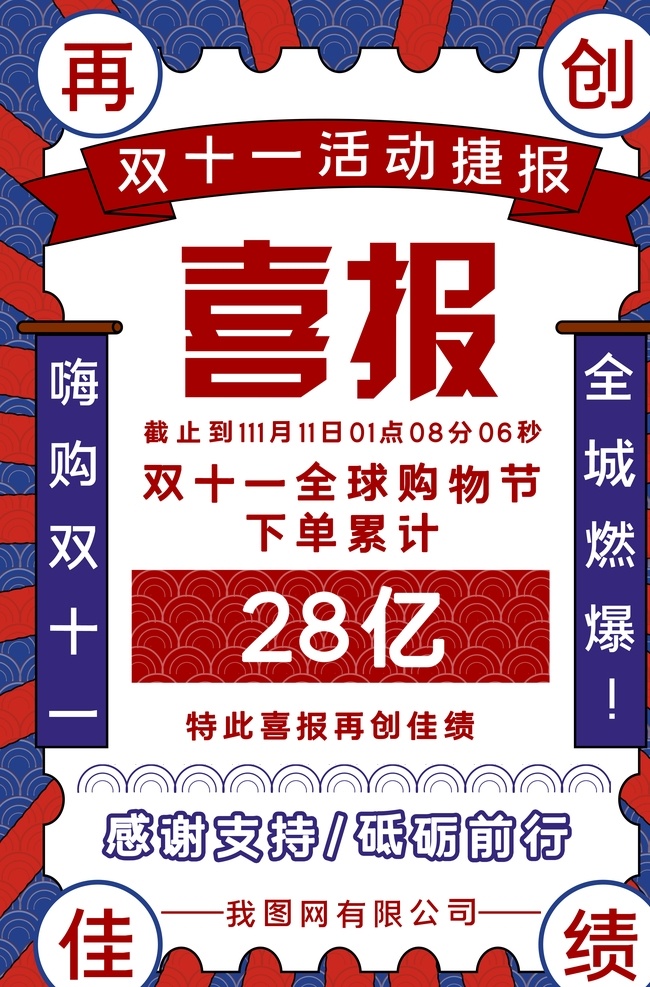 再

创

双十一活动捷报

喜报

嗨购双十一

全城燃爆！

截止到111月11日01点08分06秒

双十一全球购物节
下单累计

28亿

特此喜报再创佳绩

感谢支持/砥砺前行

——我图网有限公司——

佳

绩